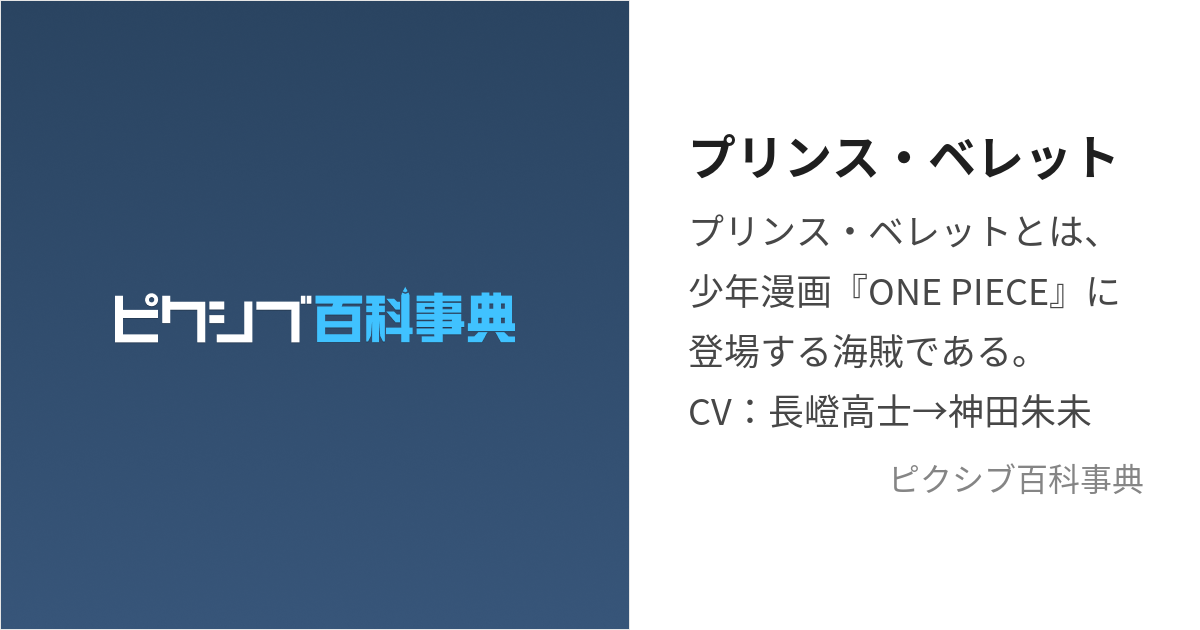 ピクシブ百科事典

プリンス・ベレット

プリンス・ベレットとは、少年漫画『ONE PIECE』に登場する海賊である。
CV：長嶝高士→神田朱未

ピクシブ百科事典